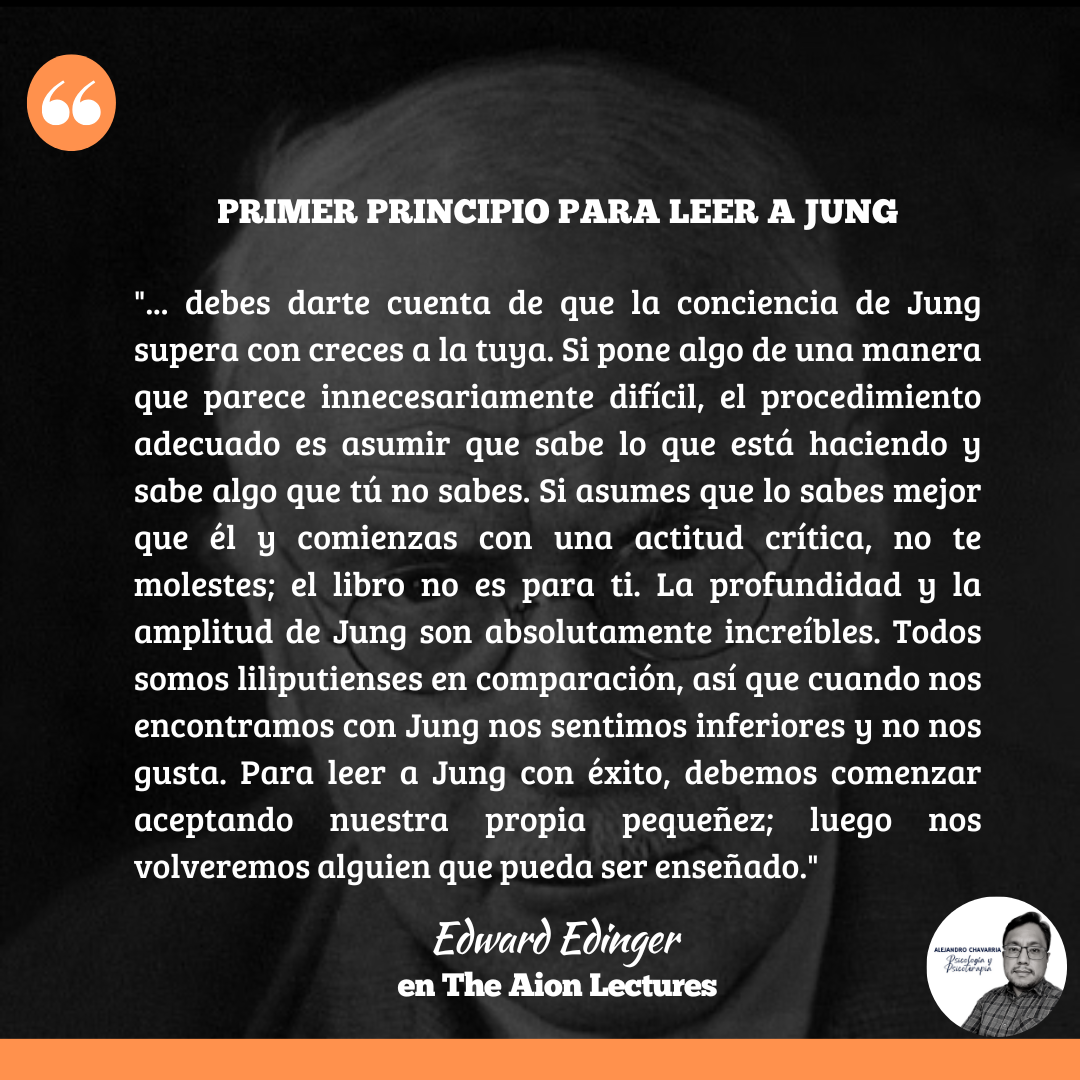 PRIMER PRINCIPIO PARA LEER A JUNG

"... debes darte cuenta de que la conciencia de Jung supera con creces a la tuya. Si pone algo de una manera que parece innecesariamente difícil, el procedimiento adecuado es asumir que sabe lo que está haciendo y sabe algo que tú no sabes. Si asumes que lo sabes mejor que él y comienzas con una actitud crítica, no te molestes; el libro no es para ti. La profundidad y la amplitud de Jung son absolutamente increíbles. Todos somos liliputienses en comparación, así que cuando nos encontramos con Jung nos sentimos inferiores y no nos gusta. Para leer a Jung con éxito, debemos comenzar aceptando nuestra propia pequeñez; luego nos volveremos alguien que pueda ser enseñado."

Edward Edinger
en The Aion Lectures

ALEJANDRO CHAVARRIA
Psicología y Psicoterapia